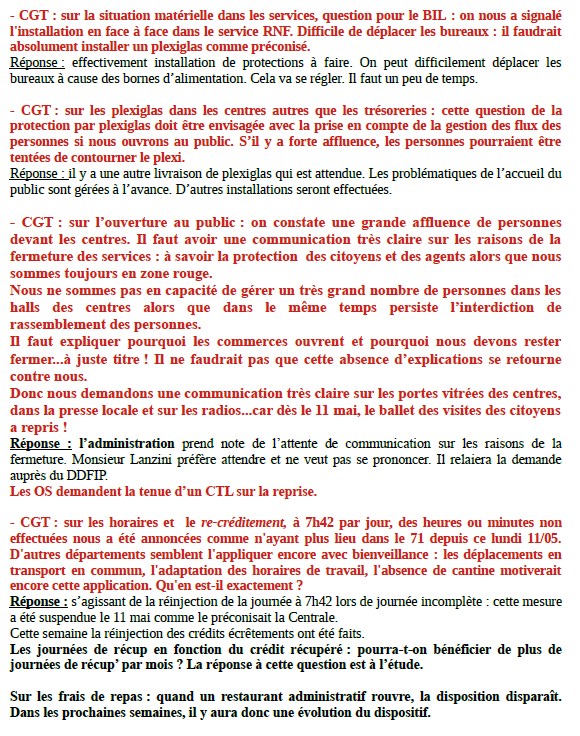 - CGT : sur la situation matérielle dans les services, question pour le BIL : on nous a signalé l'installation en face à face dans le service RNF. Difficile de déplacer les bureaux : il faudrait absolument installer un plexiglas comme préconisé.
Réponse : effectivement installation de protections à faire. On peut difficilement déplacer les bureaux à cause des bornes d'alimentation. Cela va se régler. Il faut un peu de temps.

- CGT : sur les plexiglas dans les centres autres que les trésoreries : cette question de la protection par plexiglas doit être envisagée avec la prise en compte de la gestion des flux des personnes si nous ouvrons au public. S'il y a forte affluence, les personnes pourraient être tentées de contourner le plexi.
Réponse : il y a une autre livraison de plexiglas qui est attendue. Les problématiques de l'accueil du public sont gérées à l'avance. D'autres installations seront effectuées.

- CGT : sur l'ouverture au public : on constate une grande affluence de personnes devant les centres. Il faut avoir une communication très claire sur les raisons de la fermeture des services : à savoir la protection des citoyens et des agents alors que nous sommes toujours en zone rouge.
Nous ne sommes pas en capacité de gérer un très grand nombre de personnes dans les halls des centres alors que dans le même temps persiste l'interdiction de rassemblement des personnes.
Il faut expliquer pourquoi les commerces ouvrent et pourquoi nous devons rester fermer...à juste titre ! Il ne faudrait pas que cette absence d'explications se retourne contre nous.
Donc nous demandons une communication très claire sur les portes vitrées des centres, dans la presse locale et sur les radios...car dès le 11 mai, le ballet des visites des citoyens a repris !
Réponse : l'administration prend note de l'attente de communication sur les raisons de la fermeture. Monsieur Lanzini préfère attendre et ne veut pas se prononcer. Il relaiera la demande auprès du DDFIP.
Les OS demandent la tenue d'un CTL sur la reprise.

- CGT : sur les horaires et le re-créditement, à 7h42 par jour, des heures ou minutes non effectuées nous a été annoncées comme n'ayant plus lieu dans le 71 depuis ce lundi 11/05. D'autres départements semblent l'appliquer encore avec bienveillance : les déplacements en transport en commun, l'adaptation des horaires de travail, l'absence de cantine motiverait encore cette application. Qu'en est-il exactement ?
Réponse : s'agissant de la réinjection de la journée à 7h42 lors de journée incomplète : cette mesure a été suspendue le 11 mai comme le préconisait la Centrale.
Cette semaine la réinjection des crédits écrêtements ont été faits.
Les journées de récup en fonction du crédit récupéré : pourra-t-on bénéficier de plus de journées de récup' par mois ? La réponse à cette question est à l'étude.

Sur les frais de repas : quand un restaurant administratif rouvre, la disposition disparaît. Dans les prochaines semaines, il y aura donc une évolution du dispositif.